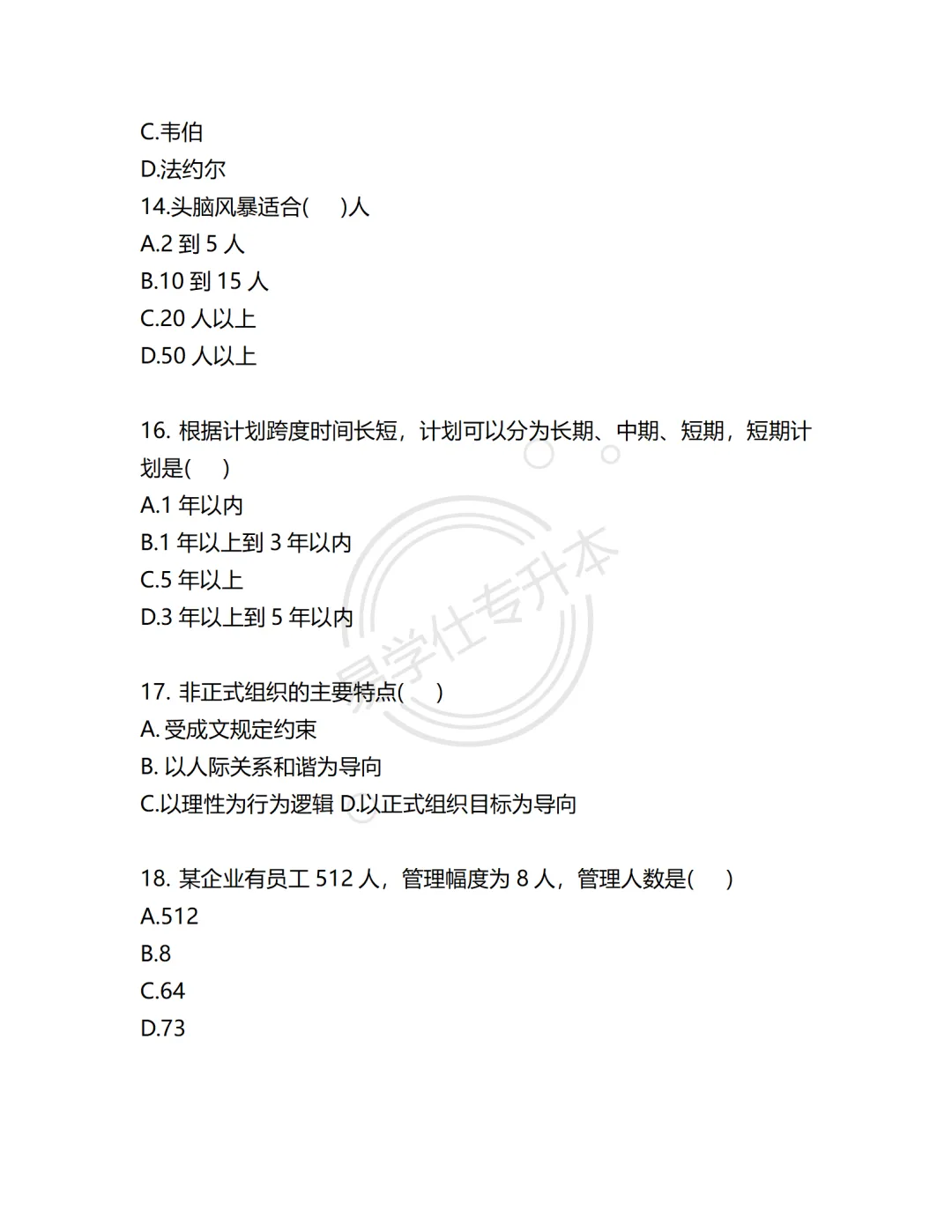 C.韦伯
D.法约尔
14.头脑风暴适合(　)人
A.2 到 5 人
B.10 到 15 人
C.20 人以上
D.50 人以上

16. 根据计划跨度时间长短，计划可以分为长期、中期、短期，短期计划是(　)
A.1 年以内
B.1 年以上到 3 年以内
C.5 年以上
D.3 年以上到 5 年以内

17. 非正式组织的主要特点(　)
A. 受成文规定约束
B. 以人际关系和谐为导向
C.以理性为行为逻辑 D.以正式组织目标为导向

18. 某企业有员工 512 人，管理幅度为 8 人，管理人数是(　)
A.512
B.8
C.64
D.73

易学仕专升本